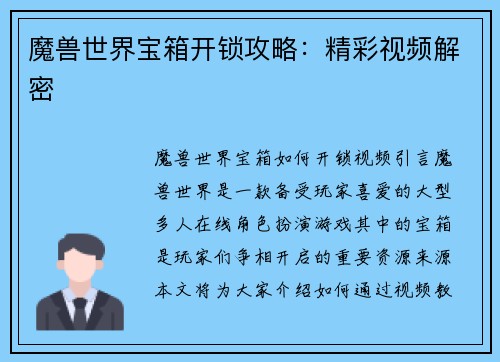 魔兽世界宝箱开锁攻略：精彩视频解密

魔兽世界宝箱如何开锁视频引言魔兽世界是一款备受玩家喜爱的大型多人在线角色扮演游戏其中的宝箱是玩家们争相开启的重要资源来源本文将为大家介绍如何通过视频教